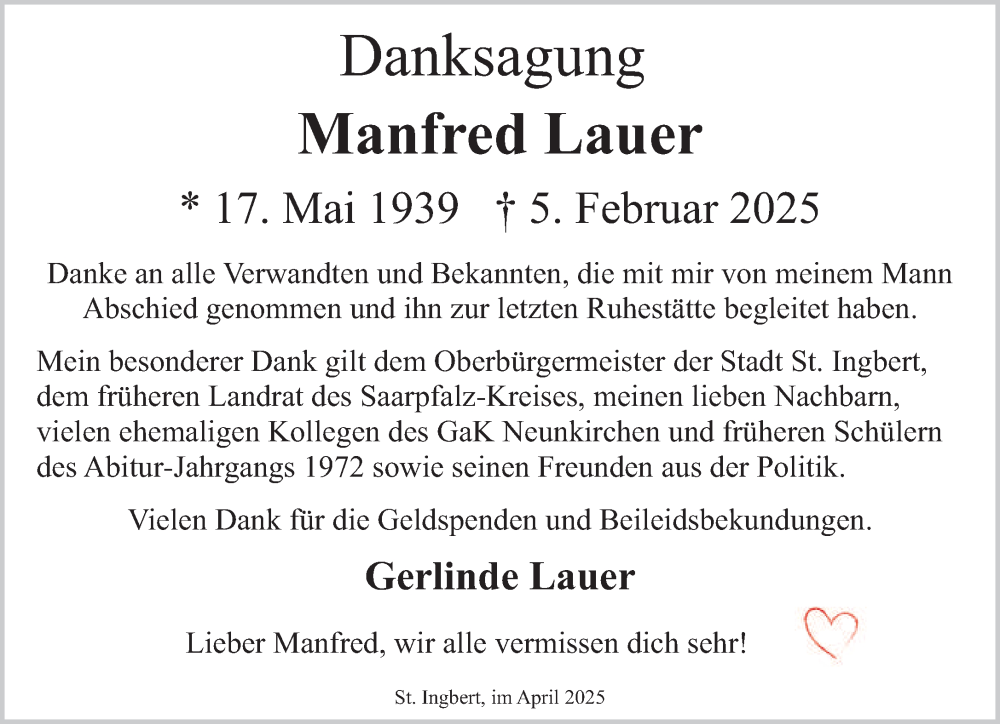 Danksagung

Manfred Lauer

* 17. Mai 1939 † 5. Februar 2025

Danke an alle Verwandten und Bekannten, die mit mir von meinem Mann Abschied genommen und ihn zur letzten Ruhestätte begleitet haben.

Mein besonderer Dank gilt dem Oberbürgermeister der Stadt St. Ingbert, dem früheren Landrat des Saarpfalz-Kreises, meinen lieben Nachbarn, vielen ehemaligen Kollegen des GaK Neunkirchen und früheren Schülern des Abitur-Jahrgangs 1972 sowie seinen Freunden aus der Politik.

Vielen Dank für die Geldspenden und Beileidsbekundungen.

Gerlinde Lauer

Lieber Manfred, wir alle vermissen dich sehr!

St. Ingbert, im April 2025